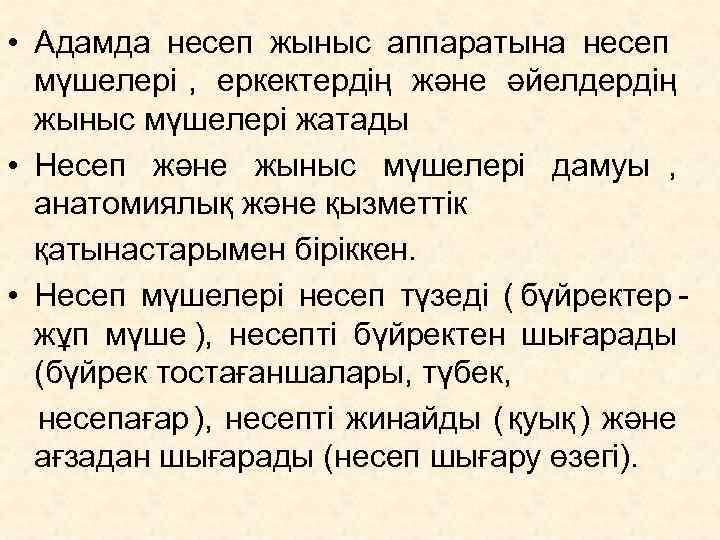 • Адамда несеп жыныс аппаратына несеп мүшелері , еркектердің және әйелдердің жыныс мүшелері жатады

• Несеп және жыныс мүшелері дамуы , анатомиялық және қызметтік

қатынастарымен біріккен.

• Несеп мүшелері несеп түзеді ( бүйректер - жұп мүше ), несепті бүйректен шығарады (бүйрек тостағаншалары, түбек,

несепағар ), несепті жинайды ( қуық ) және ағзадан шығарады (несеп шығару өзегі).